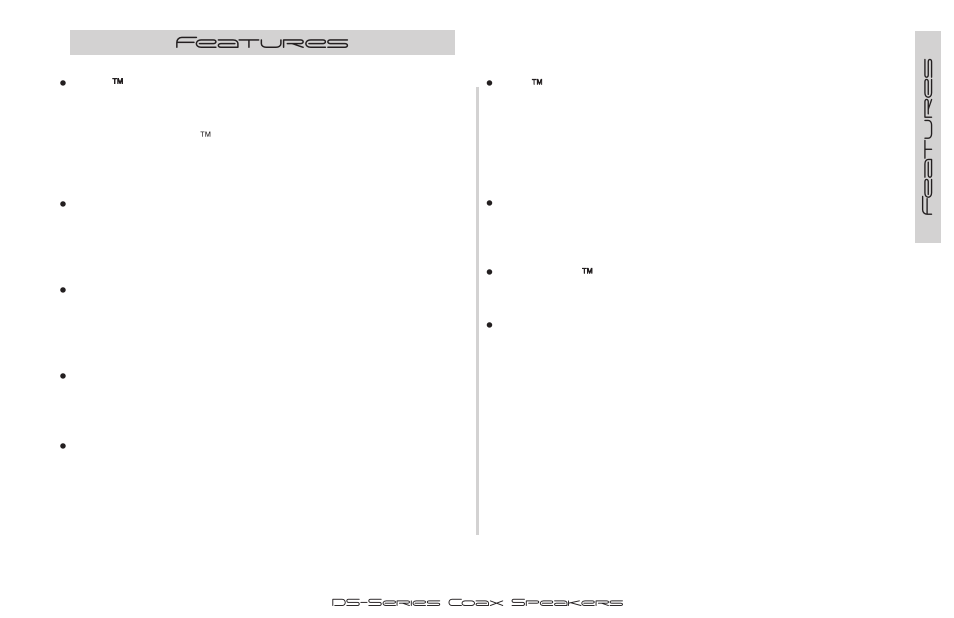 Features

• ™

™

•

•

•

•

• ™

•

• ™

•

Features

DS-Series Coax Speakers